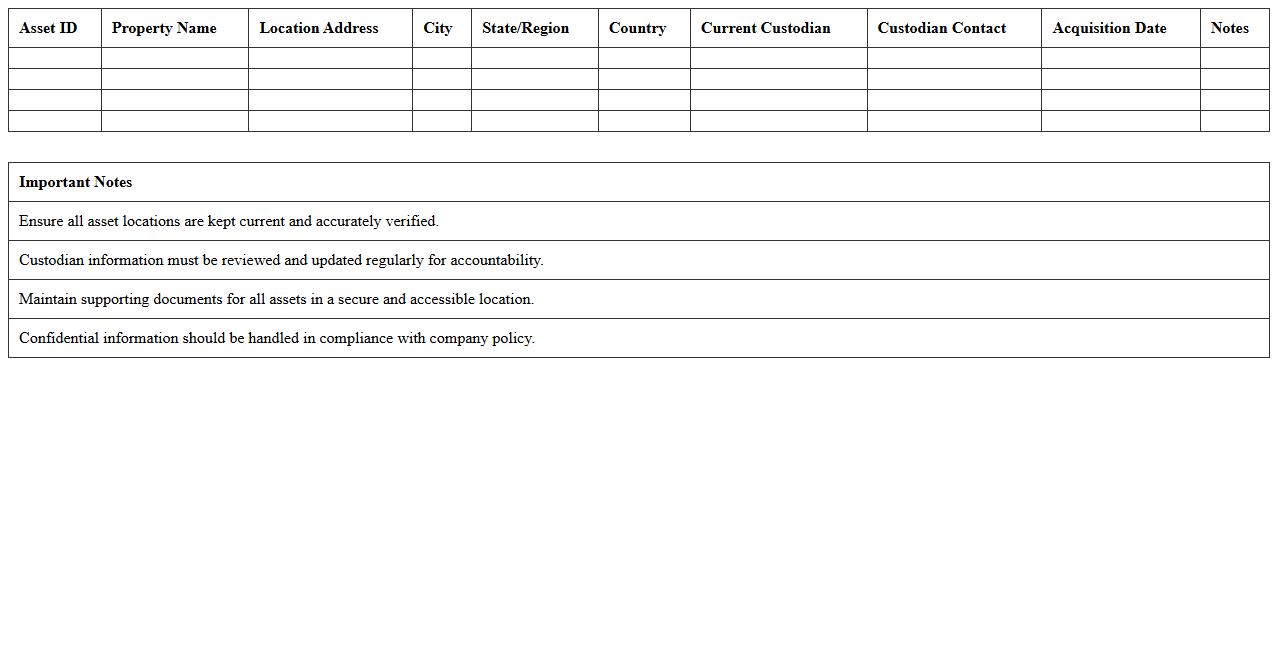 | Asset ID | Property Name | Location Address | City | State/Region | Country | Current Custodian | Custodian Contact | Acquisition Date | Notes |
|---|---|---|---|---|---|---|---|---|---|
| | | | | | | | | | |
| | | | | | | | | | |
| | | | | | | | | | |
| | | | | | | | | | |

| Important Notes |
|---|
| Ensure all asset locations are kept current and accurately verified. |
| Custodian information must be reviewed and updated regularly for accountability. |
| Maintain supporting documents for all assets in a secure and accessible location. |
| Confidential information should be handled in compliance with company policy. |